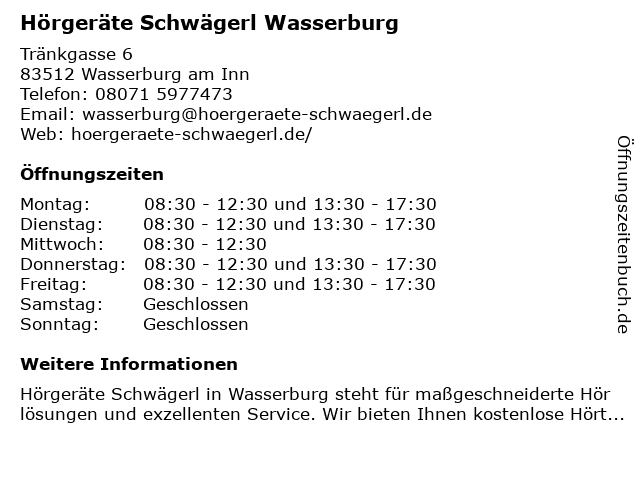 Hörgeräte Schwägerl Wasserburg

Tränkgasse 6
83512 Wasserburg am Inn
Telefon: 08071 5977473
Email: wasserburg@hoergeraete-schwaegerl.de
Web: hoergeraete-schwaegerl.de/

Öffnungszeiten

Montag: 08:30 - 12:30 und 13:30 - 17:30
Dienstag: 08:30 - 12:30 und 13:30 - 17:30
Mittwoch: 08:30 - 12:30
Donnerstag: 08:30 - 12:30 und 13:30 - 17:30
Freitag: 08:30 - 12:30 und 13:30 - 17:30
Samstag: Geschlossen
Sonntag: Geschlossen

Weitere Informationen

Hörgeräte Schwägerl in Wasserburg steht für maßgeschneiderte Hör lösungen und exzellenten Service. Wir bieten Ihnen kostenlose Hört...

Öffnungszeitenbuch.de